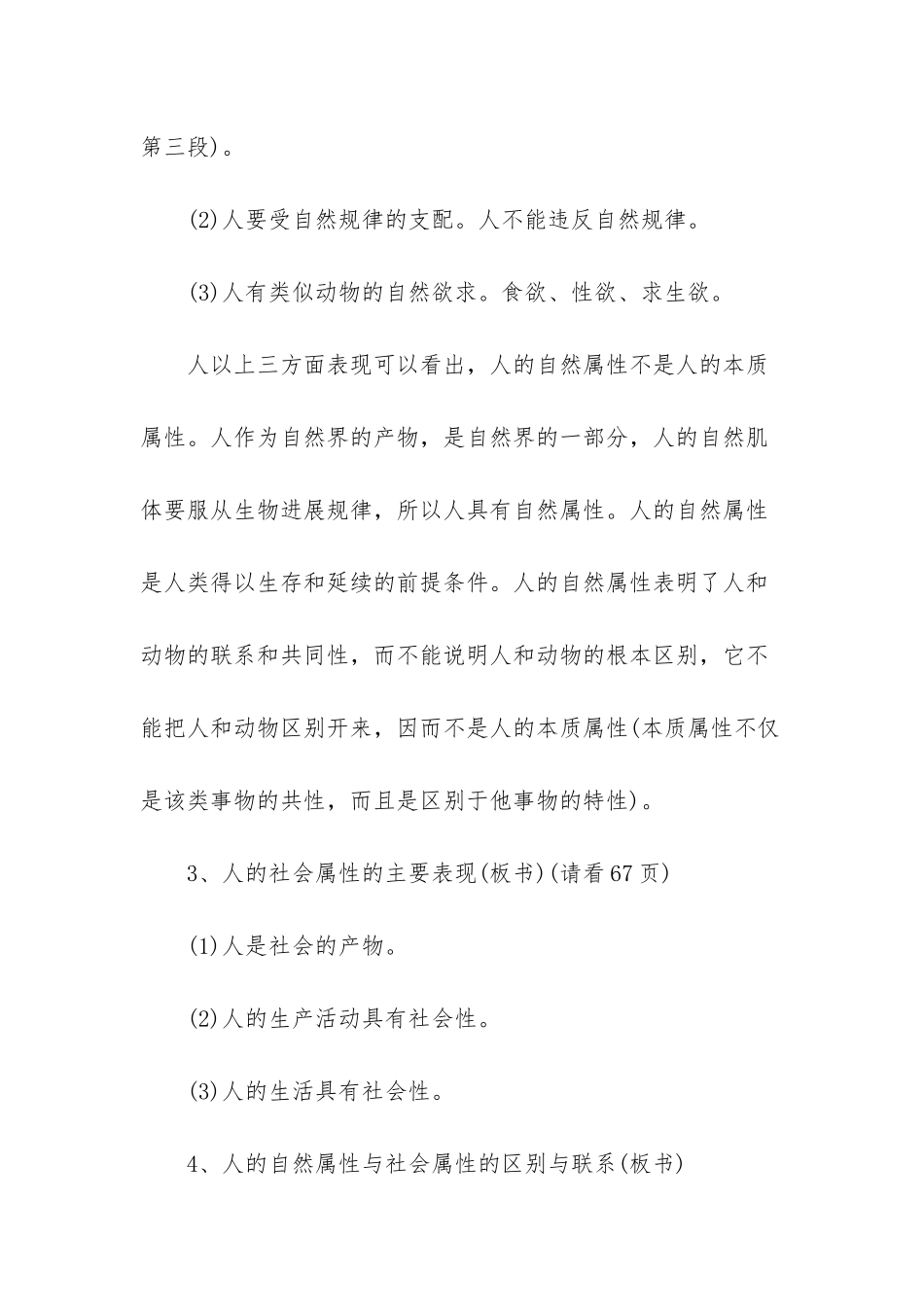 第三段)。

(2)人要受自然规律的支配。人不能违反自然规律。

(3)人有类似动物的自然欲求。食欲、性欲、求生欲。

人以上三方面表现可以看出，人的自然属性不是人的本质属性。人作为自然界的产物，是自然界的一部分，人的自然肌体要服从生物进展规律，所以人具有自然属性。人的自然属性是人类得以生存和延续的前提条件。人的自然属性表明了人和动物的联系和共同性，而不能说明人和动物的根本区别，它不能把人和动物区别开来，因而不是人的本质属性(本质属性不仅是该类事物的共性，而且是区别于他事物的特性)。

3、人的社会属性的主要表现(板书)(请看67页)

(1)人是社会的产物。

(2)人的生产活动具有社会性。

(3)人的生活具有社会性。

4、人的自然属性与社会属性的区别与联系(板书)